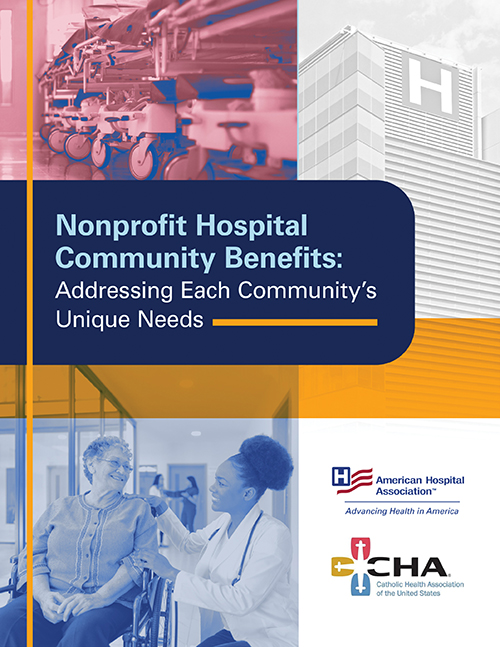 H

Nonprofit Hospital Community Benefits:
Addressing Each Community's Unique Needs

H American Hospital Association™
Advancing Health in America

CHA
Catholic Health Association of the United States